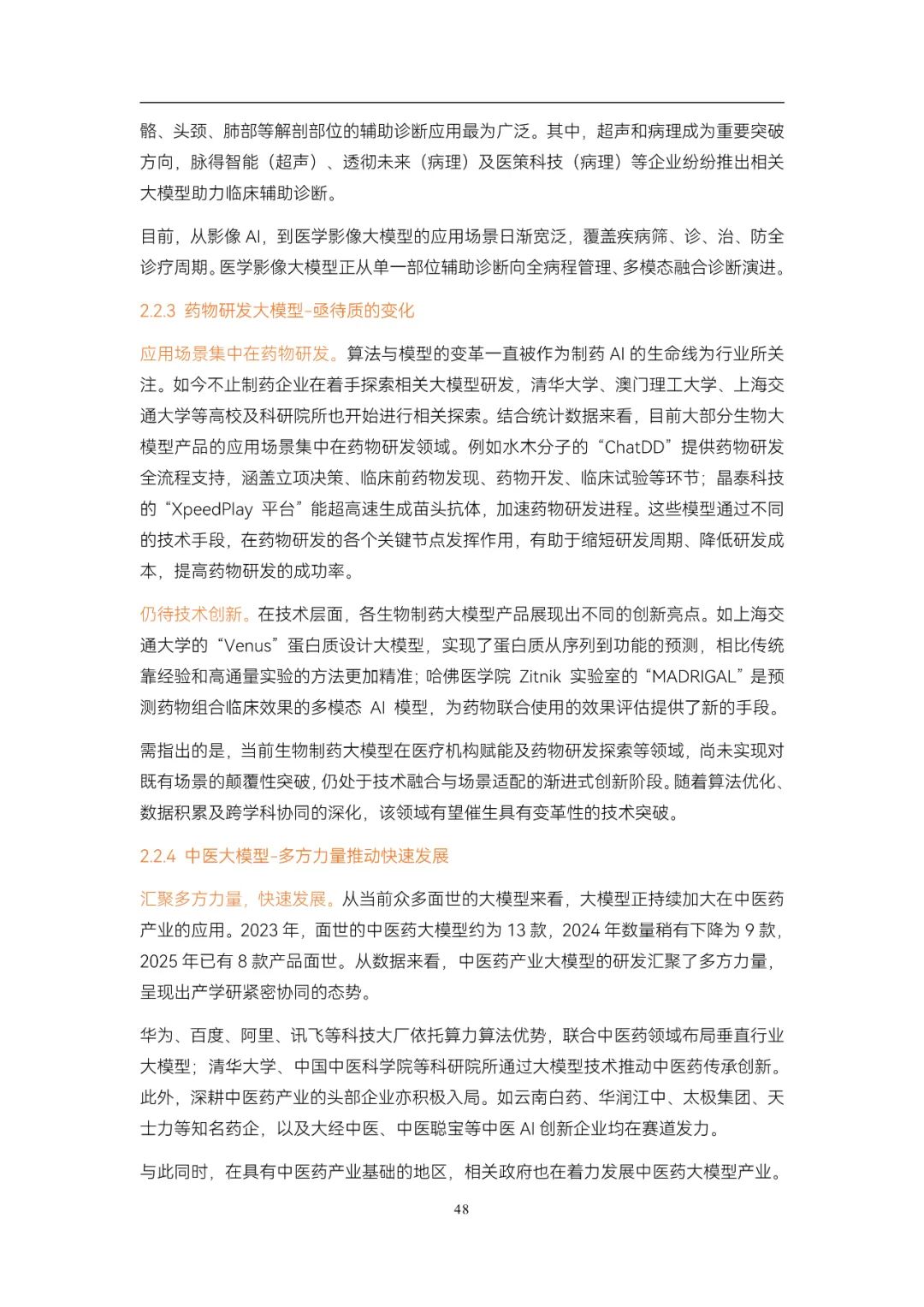 骼、头颈、肺部等解剖部位的辅助诊断应用最为广泛。其中，超声和病理成为重要突破方向，脉得智能（超声）、透彻未来（病理）及医策科技（病理）等企业纷纷推出相关大模型助力临床辅助诊断。

目前，从影像 AI，到医学影像大模型的应用场景日渐宽泛，覆盖疾病筛、诊、治、防全诊疗周期。医学影像大模型正从单一部位辅助诊断向全病程管理、多模态融合诊断演进。

2.2.3 药物研发大模型-亟待质的变化

应用场景集中在药物研发。算法与模型的变革一直被作为制药 AI 的生命线为行业所关注。如今不止制药企业在着手探索相关大模型研发，清华大学、澳门理工大学、上海交通大学等高校及科研院所也开始进行相关探索。结合统计数据来看，目前大部分生物大模型产品的应用场景集中在药物研发领域。例如水木分子的“ChatDD”提供药物研发全流程支持，涵盖立项决策、临床前药物发现、药物开发、临床试验等环节；晶泰科技的“XpeedPlay 平台”能超高速生成苗头抗体，加速药物研发进程。这些模型通过不同的技术手段，在药物研发的各个关键节点发挥作用，有助于缩短研发周期、降低研发成本，提高药物研发的成功率。

仍待技术创新。在技术层面，各生物制药大模型产品展现出不同的创新亮点。如上海交通大学的“Venus”蛋白质设计大模型，实现了蛋白质从序列到功能的预测，相比传统靠经验和高通量实验的方法更加精准；哈佛医学院 Zitnik 实验室的“MADRIGAL”是预测药物组合临床效果的多模态 AI 模型，为药物联合使用的效果评估提供了新的手段。

需指出的是，当前生物制药大模型在医疗机构赋能及药物研发探索等领域，尚未实现对既有场景的颠覆性突破，仍处于技术融合与场景适配的渐进式创新阶段。随着算法优化、数据积累及跨学科协同的深化，该领域有望催生具有变革性的技术突破。

2.2.4 中医大模型-多方力量推动快速发展

汇聚多方力量，快速发展。从当前众多面世的大模型来看，大模型正持续加大在中医药产业的应用。2023 年，面世的中医药大模型约为 13 款，2024 年数量稍有下降为 9 款，2025 年已有 8 款产品面世。从数据来看，中医药产业大模型的研发汇聚了多方力量，呈现出产学研紧密协同的态势。

华为、百度、阿里、讯飞等科技大厂依托算力算法优势，联合中医药领域布局垂直行业大模型；清华大学、中国中医科学院等科研院所通过大模型技术推动中医药传承创新。此外，深耕中医药产业的头部企业亦积极入局。如云南白药、华润江中、太极集团、天士力等知名药企，以及大经中医、中医聪宝等中医 AI 创新企业均在赛道发力。

与此同时，在具有中医药产业基础的地区，相关政府也在着力发展中医药大模型产业。

48